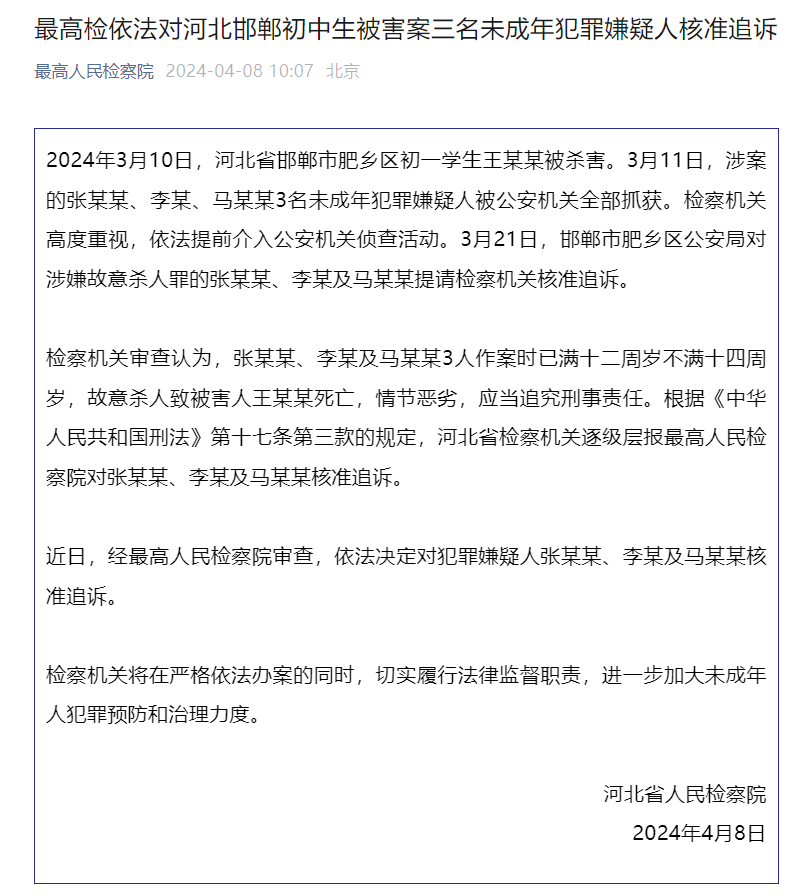 最高检依法对河北邯郸初中生被害案三名未成年犯罪嫌疑人核准追诉

最高人民检察院 2024-04-08 10:07 北京

2024年3月10日，河北省邯郸市肥乡区初一学生王某某被杀害。3月11日，涉案的张某某、李某、马某某3名未成年犯罪嫌疑人被公安机关全部抓获。检察机关高度重视，依法提前介入公安机关侦查活动。3月21日，邯郸市肥乡区公安局对涉嫌故意杀人罪的张某某、李某及马某某提请检察机关核准追诉。

检察机关审查认为，张某某、李某及马某某3人作案时已满十二周岁不满十四周岁，故意杀人致被害人王某某死亡，情节恶劣，应当追究刑事责任。根据《中华人民共和国刑法》第十七条第三款的规定，河北省检察机关逐级层报最高人民检察院对张某某、李某及马某某核准追诉。

近日，经最高人民检察院审查，依法决定对犯罪嫌疑人张某某、李某及马某某核准追诉。

检察机关将在严格依法办案的同时，切实履行法律监督职责，进一步加大未成年人犯罪预防和治理力度。

河北省人民检察院
2024年4月8日